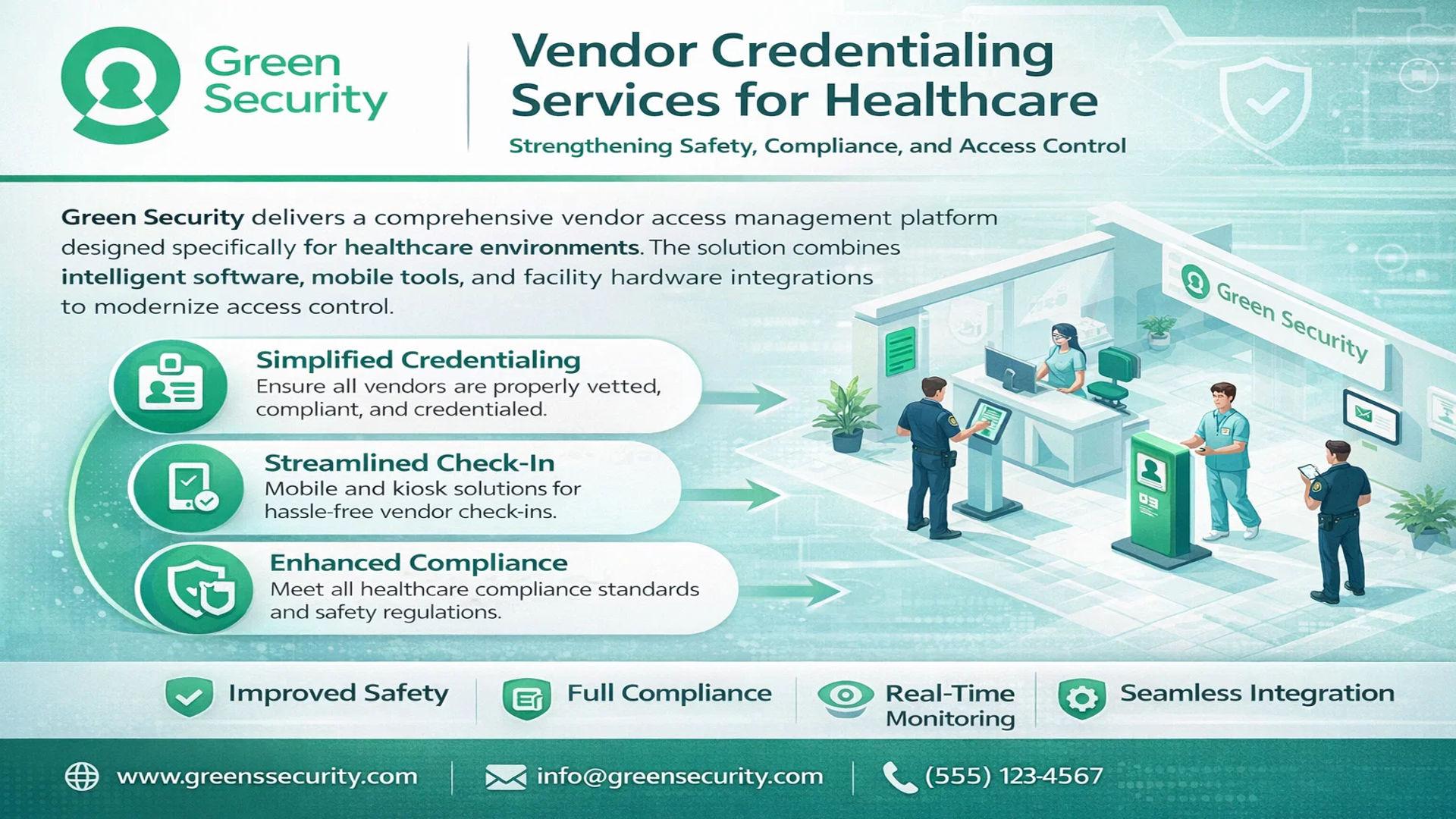 Green Security

Vendor Credentialing Services for Healthcare

Strengthening Safety, Compliance, and Access Control

Green Security delivers a comprehensive vendor access management platform designed specifically for healthcare environments. The solution combines intelligent software, mobile tools, and facility hardware integrations to modernize access control.

Simplified Credentialing
Ensure all vendors are properly vetted, compliant, and credentialed.

Streamlined Check-In
Mobile and kiosk solutions for hassle-free vendor check-ins.

Enhanced Compliance
Meet all healthcare compliance standards and safety regulations.

Green Security

Improved Safety

Full Compliance

Real-Time Monitoring

Seamless Integration

www.greenssecurity.com

info@greensecurity.com

(555) 123-4567